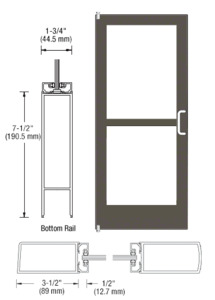 1-3/4"
(44.5 mm)

7-1/2"
(190.5 mm)

Bottom Rail

3-1/2"
(89 mm)

1/2"
(12.7 mm)